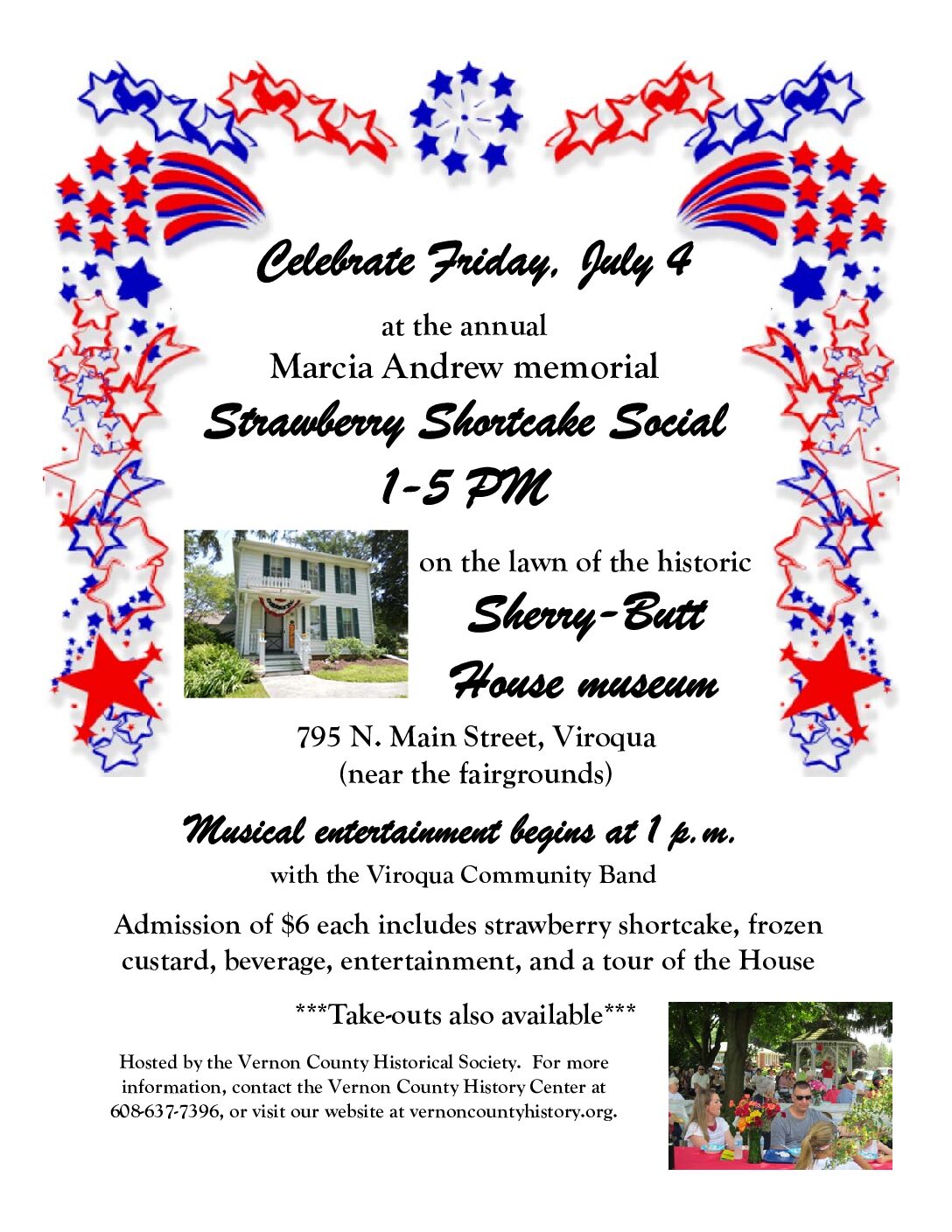 Celebrate Friday, July 4

at the annual
Marcia Andrew memorial
Strawberry Shortcake Social
1-5 PM

on the lawn of the historic
Sherry-Butt
House museum

795 N. Main Street, Viroqua
(near the fairgrounds)

Musical entertainment begins at 1 p.m.
with the Viroqua Community Band

Admission of $6 each includes strawberry shortcake, frozen custard, beverage, entertainment, and a tour of the House

***Take-outs also available***

Hosted by the Vernon County Historical Society. For more information, contact the Vernon County History Center at 608-637-7396, or visit our website at vernoncountyhistory.org.